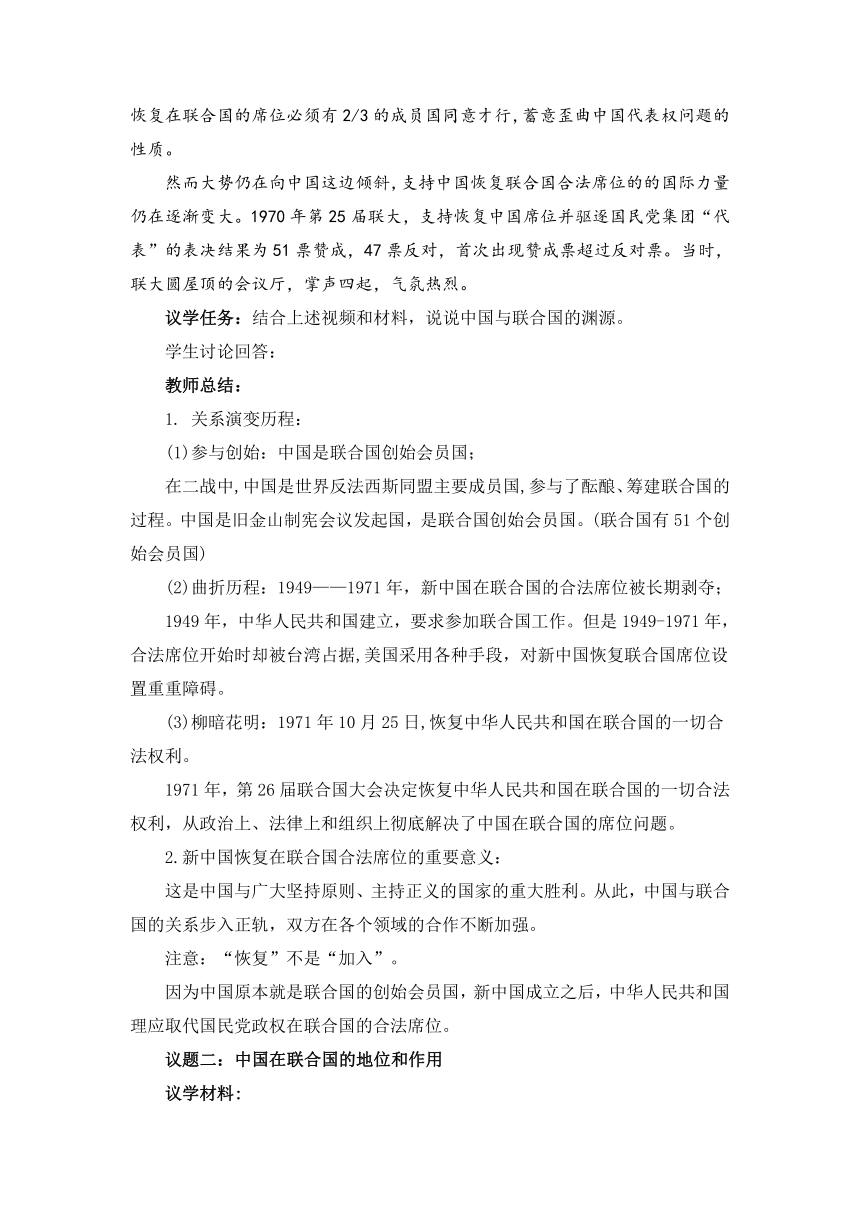 恢复在联合国的席位必须有2/3的成员国同意才行，蓄意歪曲中国代表权问题的性质。

然而大势仍在向中国这边倾斜，支持中国恢复联合国合法席位的的国际力量仍在逐渐变大。1970年第25届联大，支持恢复中国席位并驱逐国民党集团“代表”的表决结果为51票赞成，47票反对，首次出现赞成票超过反对票。当时，联大圆屋顶的会议厅，掌声四起，气氛热烈。

议学任务：结合上述视频和材料，说说中国与联合国的渊源。

学生讨论回答：

教师总结：

1. 关系演变历程：

(1)参与创始：中国是联合国创始会员国；

在二战中，中国是世界反法西斯同盟主要成员国，参与了酝酿、筹建联合国的过程。中国是旧金山制宪会议发起国，是联合国创始会员国。(联合国有51个创始会员国)

(2)曲折历程：1949——1971年，新中国在联合国的合法席位被长期剥夺；

1949年，中华人民共和国建立，要求参加联合国工作。但是1949-1971年，合法席位开始时却被台湾占据，美国采用各种手段，对新中国恢复联合国席位设置重重障碍。

(3)柳暗花明：1971年10月25日，恢复中华人民共和国在联合国的一切合法权利。

1971年，第26届联合国大会决定恢复中华人民共和国在联合国的一切合法权利，从政治上、法律上和组织上彻底解决了中国在联合国的席位问题。

2.新中国恢复在联合国合法席位的重要意义：

这是中国与广大坚持原则、主持正义的国家的重大胜利。从此，中国与联合国的关系步入正轨，双方在各个领域的合作不断加强。

注意：“恢复”不是“加入”。

因为中国原本就是联合国的创始会员国，新中国成立之后，中华人民共和国理应取代国民党政权在联合国的合法席位。

议题二：中国在联合国的地位和作用

议学材料: